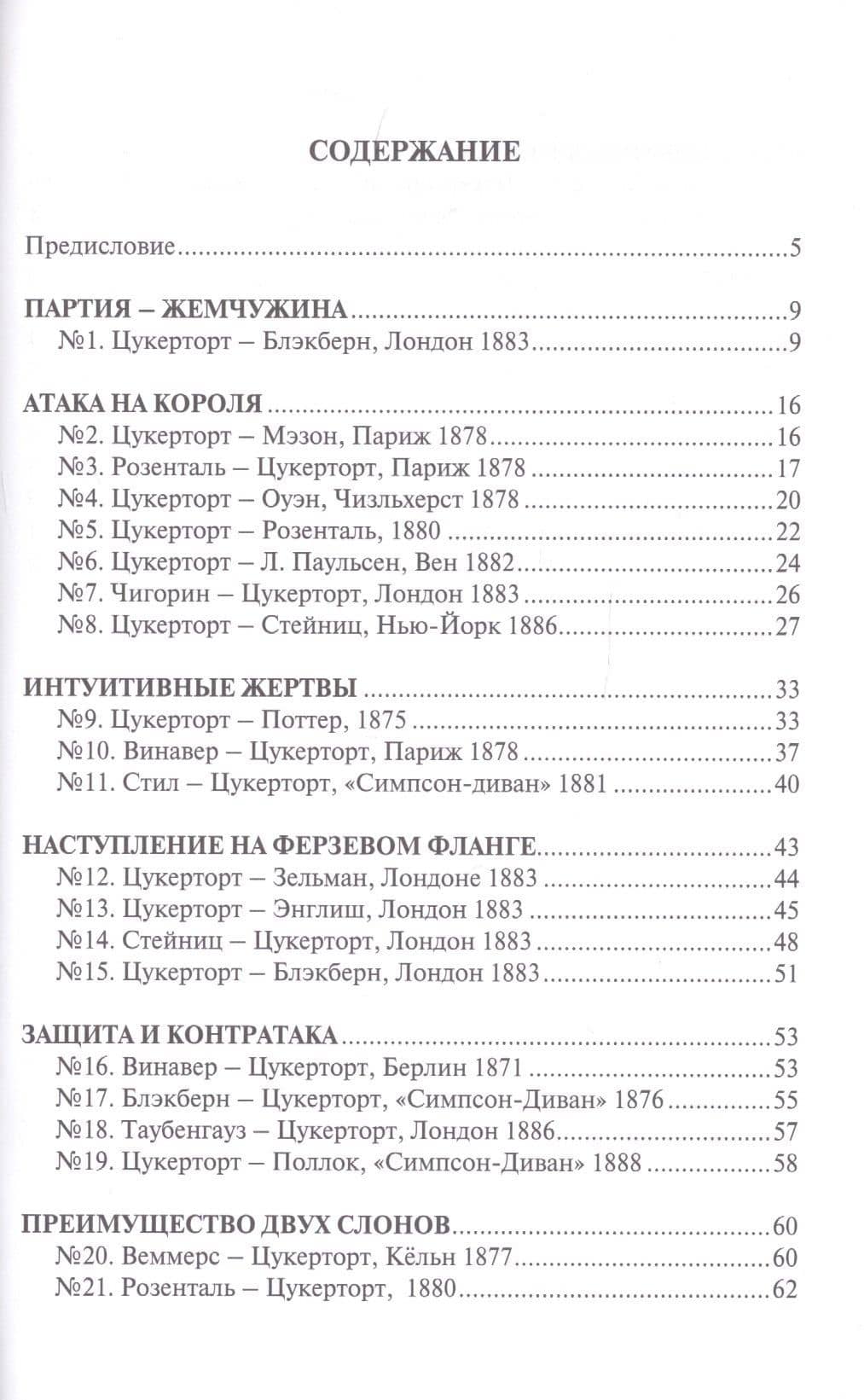 СОДЕРЖАНИЕ

Предисловие 5

ПАРТИЯ – ЖЕМЧУЖИНА 9
№1. Цукерторт – Блэкберн, Лондон 1883 9

АТАКА НА КОРОЛЯ 16
№2. Цукерторт – Мэзон, Париж 1878 16
№3. Розенталь – Цукерторт, Париж 1878 17
№4. Цукерторт – Оуэн, Чизльхерст 1878 20
№5. Цукерторт – Розенталь, 1880 22
№6. Цукерторт – Л. Паульсен, Вен 1882 24
№7. Чигорин – Цукерторт, Лондон 1883 26
№8. Цукерторт – Стейниц, Нью-Йорк 1886 27

ИНТУИТИВНЫЕ ЖЕРТВЫ 33
№9. Цукерторт – Поттер, 1875 33
№10. Винавер – Цукерторт, Париж 1878 37
№11. Стил – Цукерторт, «Симпсон-диван» 1881 40

НАСТУПЛЕНИЕ НА ФЕРЗЕВОМ ФЛАНГЕ 43
№12. Цукерторт – Зельман, Лондоне 1883 44
№13. Цукерторт – Энглиш, Лондон 1883 45
№14. Стейниц – Цукерторт, Лондон 1883 48
№15. Цукерторт – Блэкберн, Лондон 1883 51

ЗАЩИТА И КОНТРАТАКА 53
№16. Винавер – Цукерторт, Берлин 1871 53
№17. Блэкберн – Цукерторт, «Симпсон-Диван» 1876 55
№18. Таубенгауз – Цукерторт, Лондон 1886 57
№19. Цукерторт – Поллок, «Симпсон-Диван» 1888 58

ПРЕИМУЩЕСТВО ДВУХ СЛОНОВ 60
№20. Веммерс – Цукерторт, Кёльн 1877 60
№21. Розенталь – Цукерторт, 1880 62